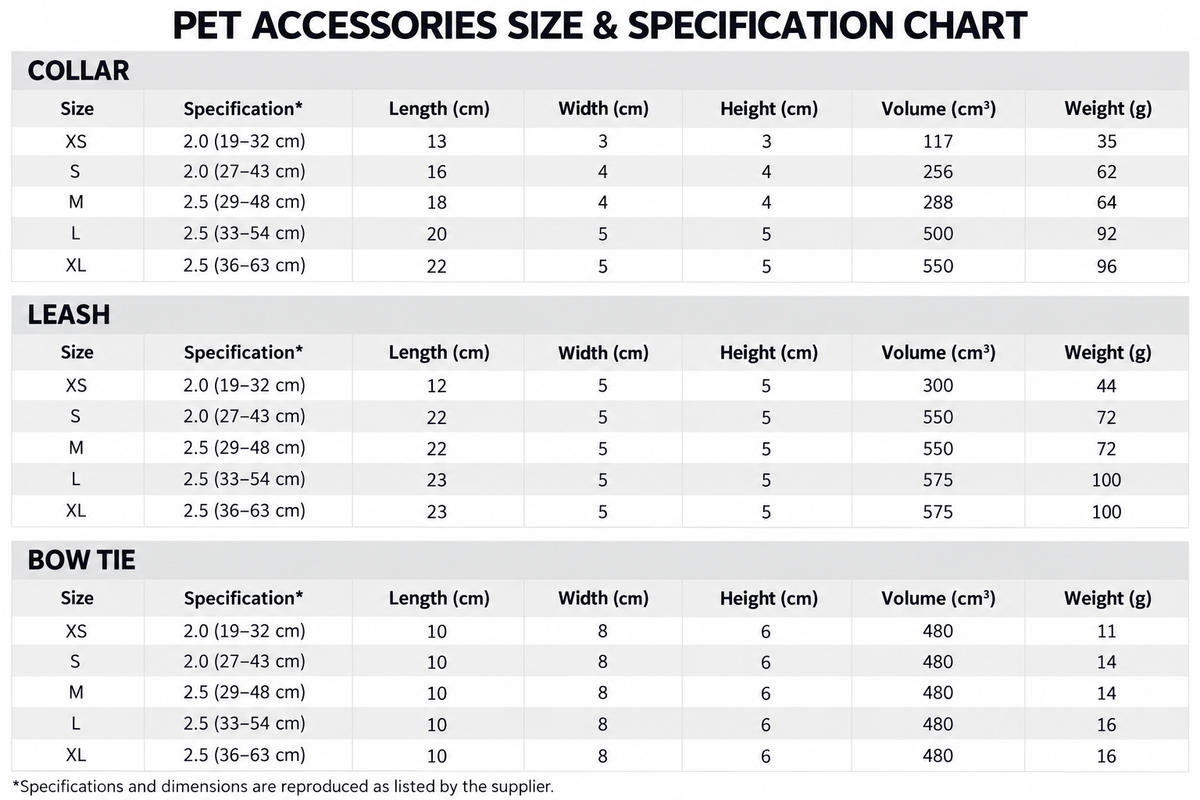 PET ACCESSORIES SIZE & SPECIFICATION CHART

COLLAR

| Size | Specification* | Length (cm) | Width (cm) | Height (cm) | Volume (cm³) | Weight (g) |
|---|---|---|---|---|---|---|
| XS | 2.0 (19–32 cm) | 13 | 3 | 3 | 117 | 35 |
| S | 2.0 (27–43 cm) | 16 | 4 | 4 | 256 | 62 |
| M | 2.5 (29–48 cm) | 18 | 4 | 4 | 288 | 64 |
| L | 2.5 (33–54 cm) | 20 | 5 | 5 | 500 | 92 |
| XL | 2.5 (36–63 cm) | 22 | 5 | 5 | 550 | 96 |

LEASH

| Size | Specification* | Length (cm) | Width (cm) | Height (cm) | Volume (cm³) | Weight (g) |
|---|---|---|---|---|---|---|
| XS | 2.0 (19–32 cm) | 12 | 5 | 5 | 300 | 44 |
| S | 2.0 (27–43 cm) | 22 | 5 | 5 | 550 | 72 |
| M | 2.5 (29–48 cm) | 22 | 5 | 5 | 550 | 72 |
| L | 2.5 (33–54 cm) | 23 | 5 | 5 | 575 | 100 |
| XL | 2.5 (36–63 cm) | 23 | 5 | 5 | 575 | 100 |

BOW TIE

| Size | Specification* | Length (cm) | Width (cm) | Height (cm) | Volume (cm³) | Weight (g) |
|---|---|---|---|---|---|---|
| XS | 2.0 (19–32 cm) | 10 | 8 | 6 | 480 | 11 |
| S | 2.0 (27–43 cm) | 10 | 8 | 6 | 480 | 14 |
| M | 2.5 (29–48 cm) | 10 | 8 | 6 | 480 | 14 |
| L | 2.5 (33–54 cm) | 10 | 8 | 6 | 480 | 16 |
| XL | 2.5 (36–63 cm) | 10 | 8 | 6 | 480 | 16 |

*Specifications and dimensions are reproduced as listed by the supplier.